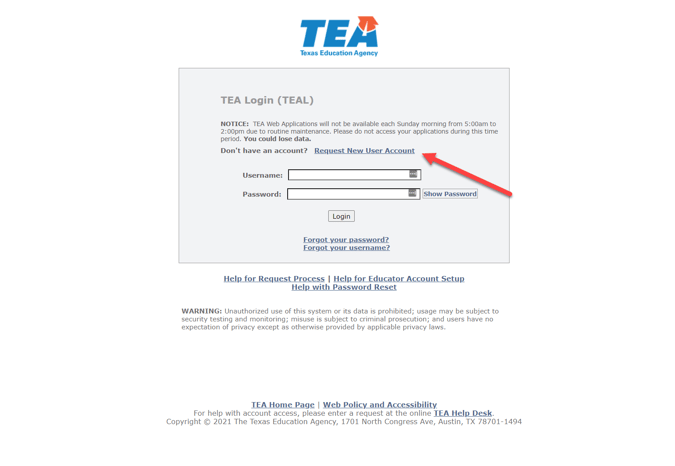 TEA
Texas Education Agency

TEA Login (TEAL)

NOTICE: TEA Web Applications will not be available each Sunday morning from 5:00am to 2:00pm due to routine maintenance. Please do not access your applications during this time period. You could lose data.

Don't have an account? Request New User Account

Username:

Password: Show Password

Login

Forgot your password?
Forgot your username?

Help for Request Process | Help for Educator Account Setup
Help with Password Reset

WARNING: Unauthorized use of this system or its data is prohibited; usage may be subject to security testing and monitoring; misuse is subject to criminal prosecution; and users have no expectation of privacy except as otherwise provided by applicable privacy laws.

TEA Home Page | Web Policy and Accessibility
For help with account access, please enter a request at the online TEA Help Desk.
Copyright © 2021 The Texas Education Agency, 1701 North Congress Ave, Austin, TX 78701-1494